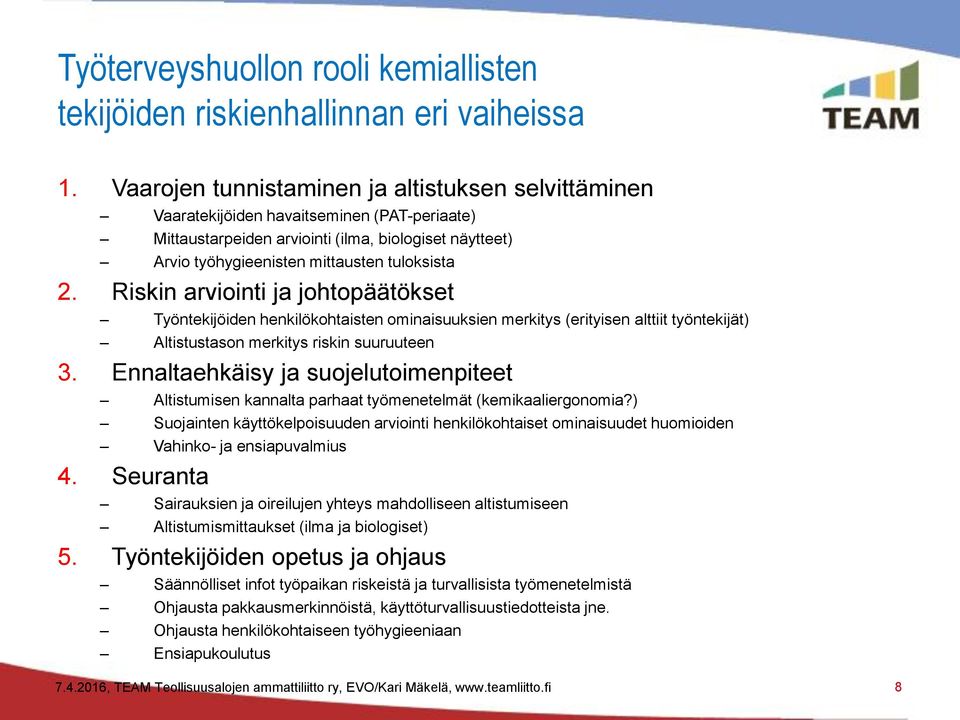 Työterveyshuollon rooli kemiallisten tekijöiden riskienhallinnan eri vaiheissa

TEAM

1. Vaarojen tunnistaminen ja altistuksen selvittäminen
– Vaaratekijöiden havaitseminen (PAT-periaate)
– Mittaustarpeiden arviointi (ilma, biologiset näytteet)
– Arvio työhygieenisten mittausten tuloksista

2. Riskin arviointi ja johtopäätökset
– Työntekijöiden henkilökohtaisten ominaisuuksien merkitys (erityisen alttiit työntekijät)
– Altistustason merkitys riskin suuruuteen

3. Ennaltaehkäisy ja suojelutoimenpiteet
– Altistumisen kannalta parhaat työmenetelmät (kemikaaliergonomia?)
– Suojainten käyttökelpoisuuden arviointi henkilökohtaiset ominaisuudet huomioiden
– Vahinko- ja ensiapuvalmius

4. Seuranta
– Sairauksien ja oireilujen yhteys mahdolliseen altistumiseen
– Altistumismittaukset (ilma ja biologiset)

5. Työntekijöiden opetus ja ohjaus
– Säännölliset infot työpaikan riskeistä ja turvallisista työmenetelmistä
– Ohjausta pakkausmerkinnöistä, käyttöturvallisuustiedotteista jne.
– Ohjausta henkilökohtaiseen työhygieeniaan
– Ensiapukoulutus

7.4.2016, TEAM Teollisuusalojen ammattiliitto ry, EVO/Kari Mäkelä, www.teamliitto.fi 8